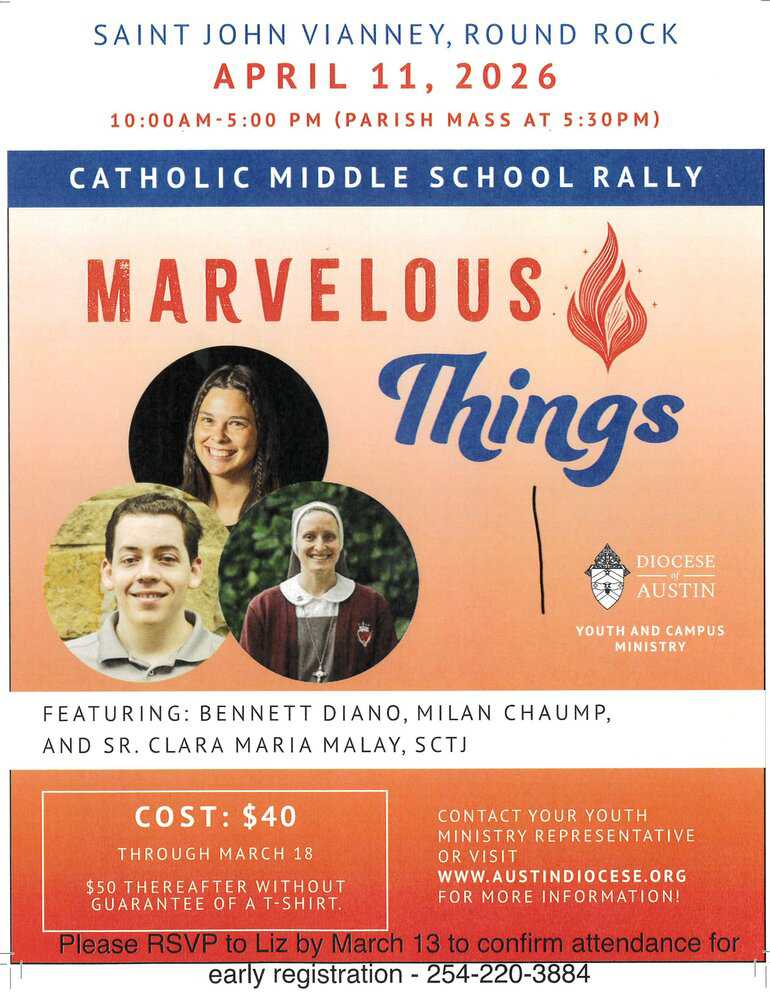 SAINT JOHN VIANNEY, ROUND ROCK
APRIL 11, 2026
10:00AM-5:00 PM (PARISH MASS AT 5:30PM)

CATHOLIC MIDDLE SCHOOL RALLY

MARVELOUS
Things

DIOCESE of AUSTIN
YOUTH AND CAMPUS MINISTRY

FEATURING: BENNETT DIANO, MILAN CHAUMP, AND SR. CLARA MARIA MALAY, SCTJ

COST: $40
THROUGH MARCH 18
$50 THEREAFTER WITHOUT GUARANTEE OF A T-SHIRT.

CONTACT YOUR YOUTH MINISTRY REPRESENTATIVE OR VISIT WWW.AUSTINDIOCESE.ORG FOR MORE INFORMATION!

Please RSVP to Liz by March 13 to confirm attendance for early registration - 254-220-3884